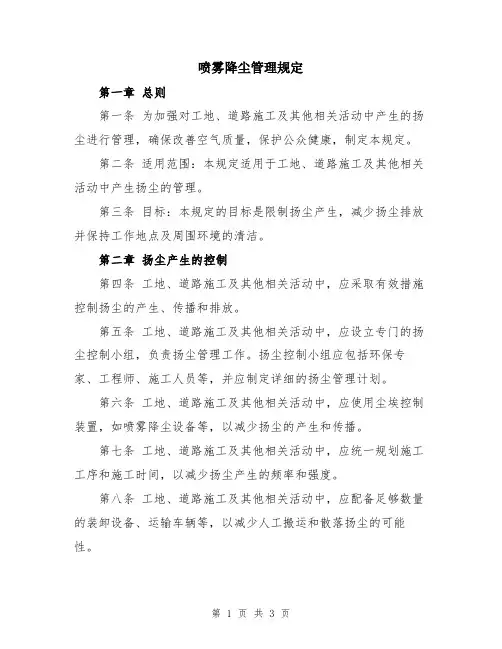 喷雾降尘管理规定

第一章 总则

第一条 为加强对工地、道路施工及其他相关活动中产生的扬尘进行管理，确保改善空气质量，保护公众健康，制定本规定。

第二条 适用范围：本规定适用于工地、道路施工及其他相关活动中产生扬尘的管理。

第三条 目标：本规定的目标是限制扬尘产生，减少扬尘排放并保持工作地点及周围环境的清洁。

第二章 扬尘产生的控制

第四条 工地、道路施工及其他相关活动中，应采取有效措施控制扬尘的产生、传播和排放。

第五条 工地、道路施工及其他相关活动中，应设立专门的扬尘控制小组，负责扬尘管理工作。扬尘控制小组应包括环保专家、工程师、施工人员等，并应制定详细的扬尘管理计划。

第六条 工地、道路施工及其他相关活动中，应使用尘埃控制装置，如喷雾降尘设备等，以减少扬尘的产生和传播。

第七条 工地、道路施工及其他相关活动中，应统一规划施工工序和施工时间，以减少扬尘产生的频率和强度。

第八条 工地、道路施工及其他相关活动中，应配备足够数量的装卸设备、运输车辆等，以减少人工搬运和散落扬尘的可能性。

第 1 页 共 3 页